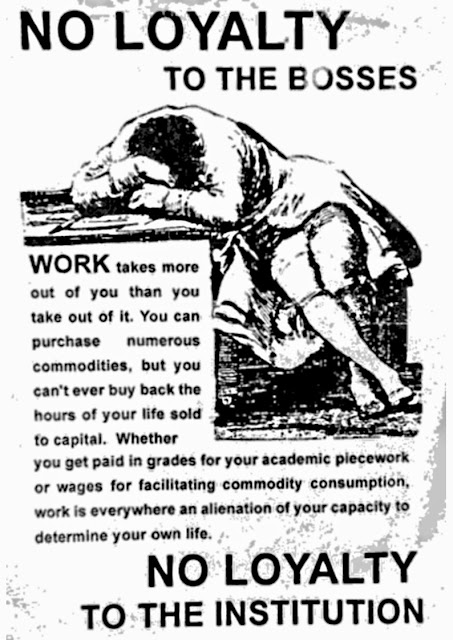 NO LOYALTY
TO THE BOSSES

WORK takes more out of you than you take out of it. You can purchase numerous commodities, but you can't ever buy back the hours of your life sold to capital. Whether you get paid in grades for your academic piecework or wages for facilitating commodity consumption, work is everywhere an alienation of your capacity to determine your own life.

NO LOYALTY
TO THE INSTITUTION